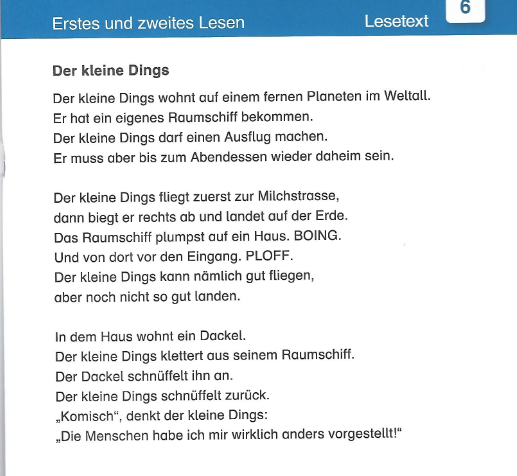 Erstes und zweites Lesen

Lesetext

6

Der kleine Dings

Der kleine Dings wohnt auf einem fernen Planeten im Weltall.
Er hat ein eigenes Raumschiff bekommen.
Der kleine Dings darf einen Ausflug machen.
Er muss aber bis zum Abendessen wieder daheim sein.

Der kleine Dings fliegt zuerst zur Milchstrasse,
dann biegt er rechts ab und landet auf der Erde.
Das Raumschiff plumpst auf ein Haus. BOING.
Und von dort vor den Eingang. PLOFF.
Der kleine Dings kann nämlich gut fliegen,
aber noch nicht so gut landen.

In dem Haus wohnt ein Dackel.
Der kleine Dings klettert aus seinem Raumschiff.
Der Dackel schnüffelt ihn an.
Der kleine Dings schnüffelt zurück.
„Komisch“, denkt der kleine Dings:
„Die Menschen habe ich mir wirklich anders vorgestellt!“